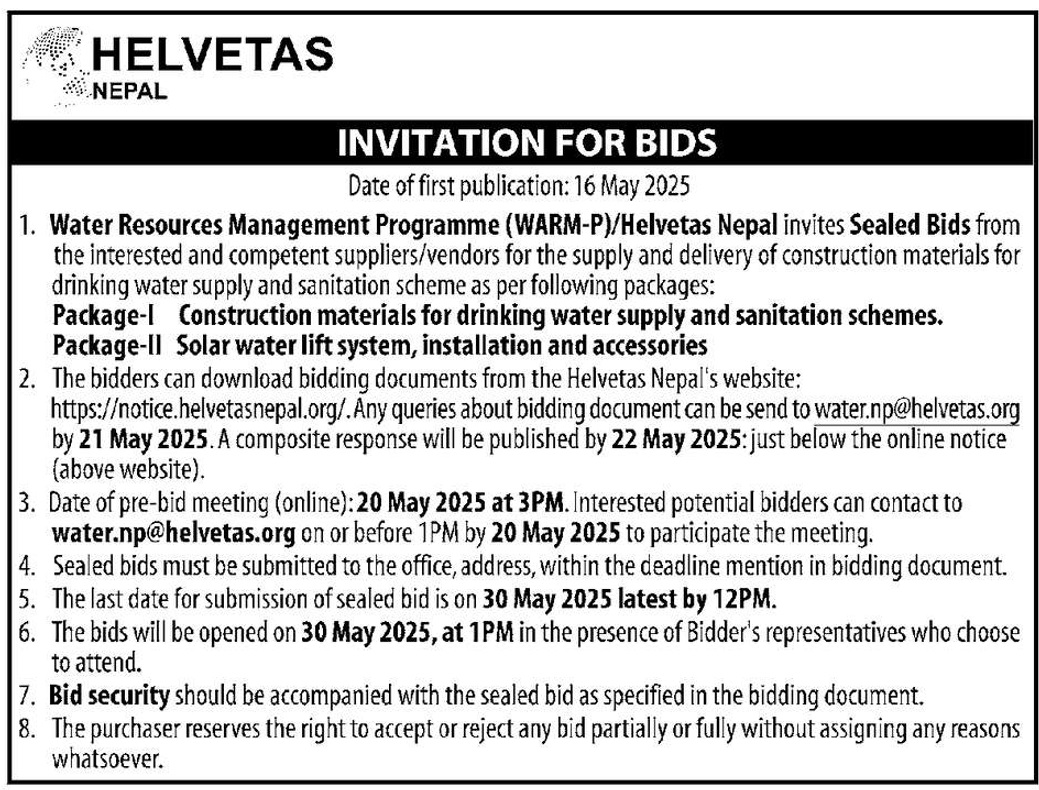 HELVETAS
NEPAL

INVITATION FOR BIDS

Date of first publication: 16 May 2025

1. Water Resources Management Programme (WARM-P)/Helvetas Nepal invites Sealed Bids from the interested and competent suppliers/vendors for the supply and delivery of construction materials for drinking water supply and sanitation scheme as per following packages:
Package-I Construction materials for drinking water supply and sanitation schemes.
Package-II Solar water lift system, installation and accessories

2. The bidders can download bidding documents from the Helvetas Nepal's website: https://notice.helvetasnepal.org/. Any queries about bidding document can be send to water.np@helvetas.org by 21 May 2025. A composite response will be published by 22 May 2025: just below the online notice (above website).

3. Date of pre-bid meeting (online): 20 May 2025 at 3PM. Interested potential bidders can contact to water.np@helvetas.org on or before 1PM by 20 May 2025 to participate the meeting.

4. Sealed bids must be submitted to the office, address, within the deadline mention in bidding document.

5. The last date for submission of sealed bid is on 30 May 2025 latest by 12PM.

6. The bids will be opened on 30 May 2025, at 1PM in the presence of Bidder's representatives who choose to attend.

7. Bid security should be accompanied with the sealed bid as specified in the bidding document.

8. The purchaser reserves the right to accept or reject any bid partially or fully without assigning any reasons whatsoever.